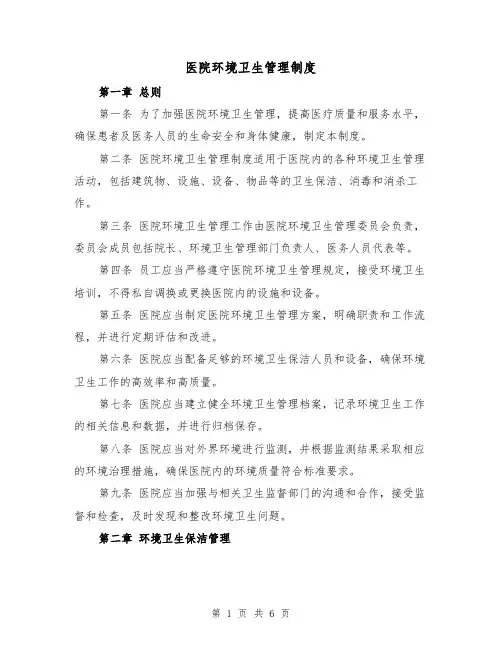 医院环境卫生管理制度

第一章 总则

第一条 为了加强医院环境卫生管理，提高医疗质量和服务水平，确保患者及医务人员的生命安全和身体健康，制定本制度。

第二条 医院环境卫生管理制度适用于医院内的各种环境卫生管理活动，包括建筑物、设施、设备、物品等的卫生保洁、消毒和消杀工作。

第三条 医院环境卫生管理工作由医院环境卫生管理委员会负责，委员会成员包括院长、环境卫生管理部门负责人、医务人员代表等。

第四条 员工应当严格遵守医院环境卫生管理规定，接受环境卫生培训，不得私自调换或更换医院内的设施和设备。

第五条 医院应当制定医院环境卫生管理方案，明确职责和工作流程，并进行定期评估和改进。

第六条 医院应当配备足够的环境卫生保洁人员和设备，确保环境卫生工作的高效率和高质量。

第七条 医院应当建立健全环境卫生管理档案，记录环境卫生工作的相关信息和数据，并进行归档保存。

第八条 医院应当对外界环境进行监测，并根据监测结果采取相应的环境治理措施，确保医院内的环境质量符合标准要求。

第九条 医院应当加强与相关卫生监督部门的沟通和合作，接受监督和检查，及时发现和整改环境卫生问题。

第二章 环境卫生保洁管理

第 1 页 共 6 页